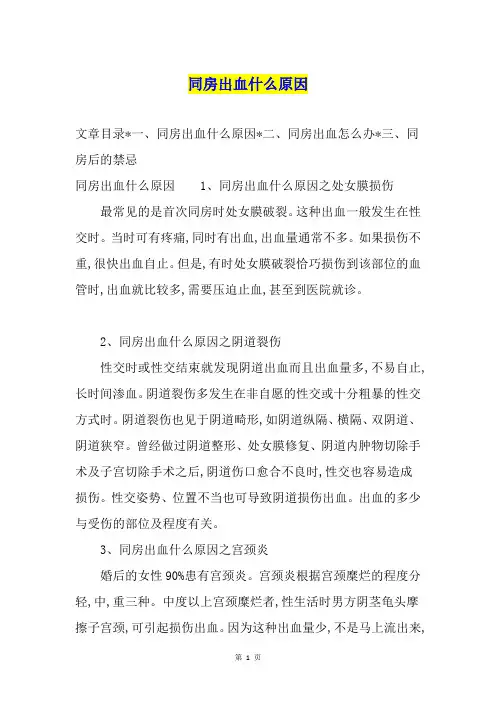 同房出血什么原因

文章目录*一、同房出血什么原因*二、同房出血怎么办*三、同房后的禁忌

同房出血什么原因　　1、同房出血什么原因之处女膜损伤

最常见的是首次同房时处女膜破裂。这种出血一般发生在性交时。当时可有疼痛,同时有出血,出血量通常不多。如果损伤不重,很快出血自止。但是,有时处女膜破裂恰巧损伤到该部位的血管时,出血就比较多,需要压迫止血,甚至到医院就诊。

2、同房出血什么原因之阴道裂伤

性交时或性交结束就发现阴道出血而且出血量多,不易自止,长时间渗血。阴道裂伤多发生在非自愿的性交或十分粗暴的性交方式时。阴道裂伤也见于阴道畸形,如阴道纵隔、横隔、双阴道、阴道狭窄。曾经做过阴道整形、处女膜修复、阴道内肿物切除手术及子宫切除手术之后,阴道伤口愈合不良时,性交也容易造成损伤。性交姿势、位置不当也可导致阴道损伤出血。出血的多少与受伤的部位及程度有关。

3、同房出血什么原因之宫颈炎

婚后的女性90%患有宫颈炎。宫颈炎根据宫颈糜烂的程度分轻,中,重三种。中度以上宫颈糜烂者,性生活时男方阴茎龟头摩擦子宫颈,可引起损伤出血。因为这种出血量少,不是马上流出来,

第 1 页